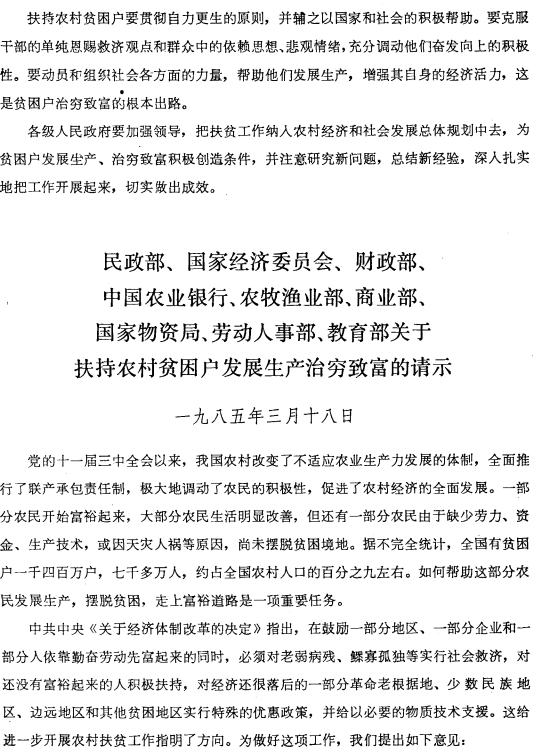 扶持农村贫困户要贯彻自力更生的原则，并辅之以国家和社会的积极帮助。要克服干部的单纯恩赐救济观点和群众中的依赖思想、悲观情绪，充分调动他们奋发向上的积极性。要动员和组织社会各方面的力量，帮助他们发展生产，增强其自身的经济活力，这是贫困户治穷致富的根本出路。

各级人民政府要加强领导，把扶贫工作纳入农村经济和社会发展总体规划中去，为贫困户发展生产、治穷致富积极创造条件，并注意研究新问题，总结新经验，深入扎实地把工作开展起来，切实做出成效。

民政部、国家经济委员会、财政部、中国农业银行、农牧渔业部、商业部、国家物资局、劳动人事部、教育部关于扶持农村贫困户发展生产治穷致富的请示

一九八五年三月十八日

党的十一届三中全会以来，我国农村改变了不适应农业生产力发展的体制，全面推行了联产承包责任制，极大地调动了农民的积极性，促进了农村经济的全面发展。一部分农民开始富裕起来，大部分农民生活明显改善，但还有一部分农民由于缺少劳力、资金、生产技术，或因天灾人祸等原因，尚未摆脱贫困境地。据不完全统计，全国有贫困户一千四百万户，七千多万人，约占全国农村人口的百分之九左右。如何帮助这部分农民发展生产，摆脱贫困，走上富裕道路是一项重要任务。

中共中央《关于经济体制改革的决定》指出，在鼓励一部分地区、一部分企业和一部分人依靠勤奋劳动先富起来的同时，必须对老弱病残、鳏寡孤独等实行社会救济，对还没有富裕起来的人积极扶持，对经济还很落后的一部分革命老根据地、少数民族地区、边远地区和其他贫困地区实行特殊的优惠政策，并给以必要的物质技术支援。这给进一步开展农村扶贫工作指明了方向。为做好这项工作，我们提出如下意见：